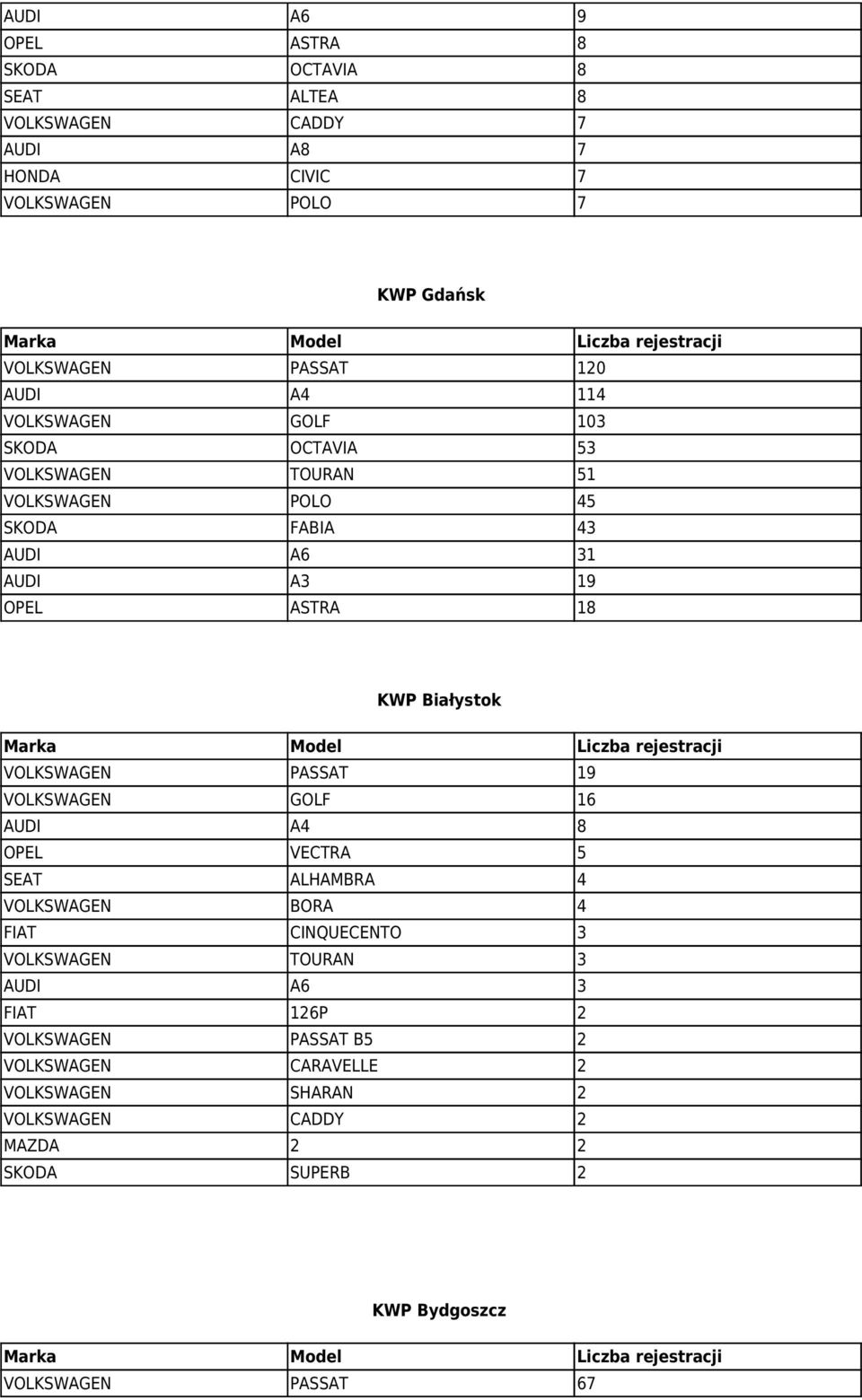 | AUDI | A6 | 9 |
|---|---|---|
| OPEL | ASTRA | 8 |
| SKODA | OCTAVIA | 8 |
| SEAT | ALTEA | 8 |
| VOLKSWAGEN | CADDY | 7 |
| AUDI | A8 | 7 |
| HONDA | CIVIC | 7 |
| VOLKSWAGEN | POLO | 7 |

KWP Gdańsk

| Marka | Model | Liczba rejestracji |
|---|---|---|
| VOLKSWAGEN | PASSAT | 120 |
| AUDI | A4 | 114 |
| VOLKSWAGEN | GOLF | 103 |
| SKODA | OCTAVIA | 53 |
| VOLKSWAGEN | TOURAN | 51 |
| VOLKSWAGEN | POLO | 45 |
| SKODA | FABIA | 43 |
| AUDI | A6 | 31 |
| AUDI | A3 | 19 |
| OPEL | ASTRA | 18 |

KWP Białystok

| Marka | Model | Liczba rejestracji |
|---|---|---|
| VOLKSWAGEN | PASSAT | 19 |
| VOLKSWAGEN | GOLF | 16 |
| AUDI | A4 | 8 |
| OPEL | VECTRA | 5 |
| SEAT | ALHAMBRA | 4 |
| VOLKSWAGEN | BORA | 4 |
| FIAT | CINQUECENTO | 3 |
| VOLKSWAGEN | TOURAN | 3 |
| AUDI | A6 | 3 |
| FIAT | 126P | 2 |
| VOLKSWAGEN | PASSAT B5 | 2 |
| VOLKSWAGEN | CARAVELLE | 2 |
| VOLKSWAGEN | SHARAN | 2 |
| VOLKSWAGEN | CADDY | 2 |
| MAZDA | 2 | 2 |
| SKODA | SUPERB | 2 |

KWP Bydgoszcz

| Marka | Model | Liczba rejestracji |
|---|---|---|
| VOLKSWAGEN | PASSAT | 67 |